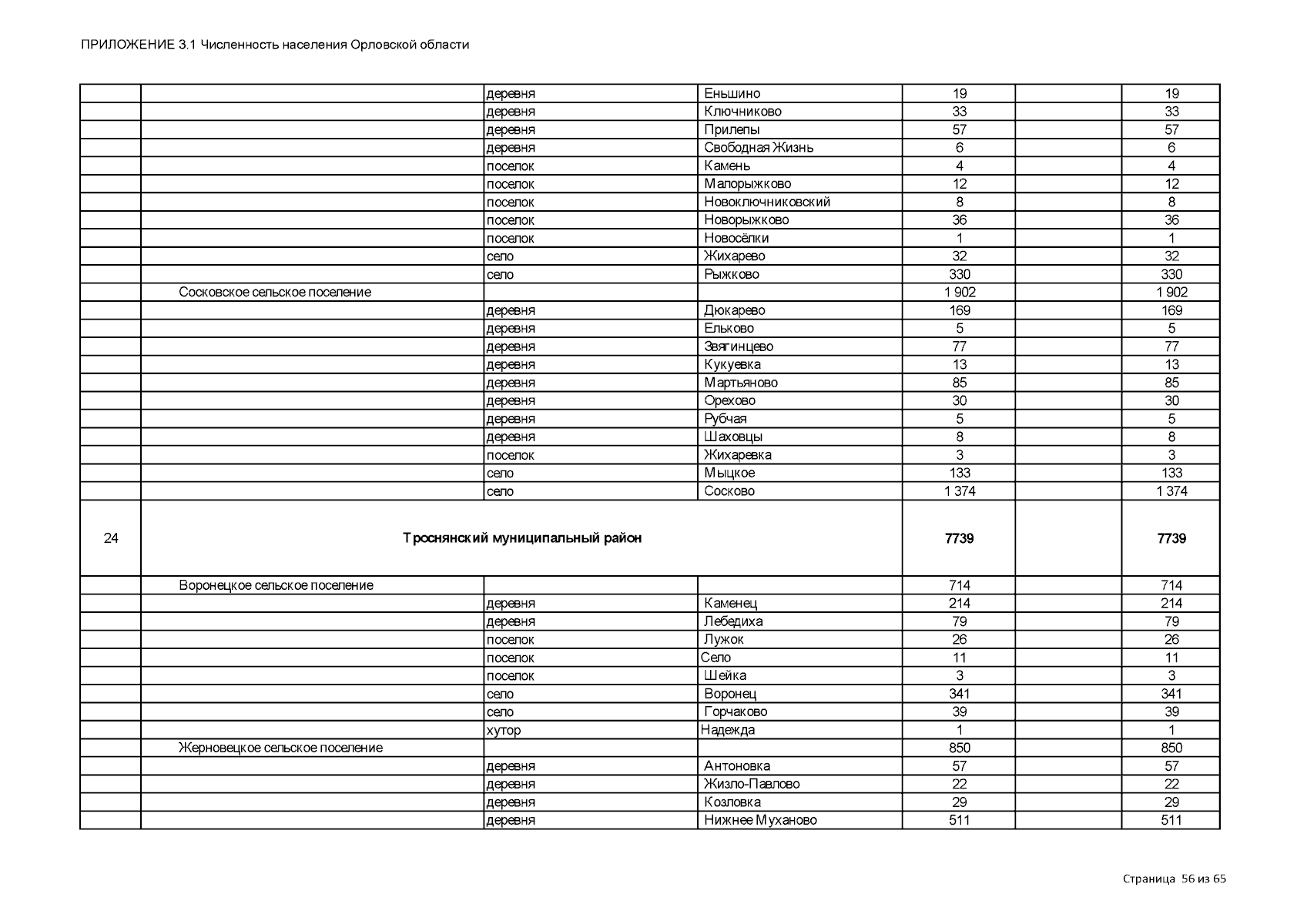 ПРИЛОЖЕНИЕ 3.1 Численность населения Орловской области

| | | | | | | |
|---|---|---|---|---|---|---|
| | | деревня | Еньшино | 19 | | 19 |
| | | деревня | Ключниково | 33 | | 33 |
| | | деревня | Прилепы | 57 | | 57 |
| | | деревня | Свободная Жизнь | 6 | | 6 |
| | | поселок | Камень | 4 | | 4 |
| | | поселок | Малорыжково | 12 | | 12 |
| | | поселок | Новоключниковский | 8 | | 8 |
| | | поселок | Новорыжково | 36 | | 36 |
| | | поселок | Новосёлки | 1 | | 1 |
| | | село | Жихарево | 32 | | 32 |
| | | село | Рыжково | 330 | | 330 |
| | Сосковское сельское поселение | | | 1 902 | | 1 902 |
| | | деревня | Дюкарево | 169 | | 169 |
| | | деревня | Ельково | 5 | | 5 |
| | | деревня | Звягинцево | 77 | | 77 |
| | | деревня | Кукуевка | 13 | | 13 |
| | | деревня | Мартьяново | 85 | | 85 |
| | | деревня | Орехово | 30 | | 30 |
| | | деревня | Рубчая | 5 | | 5 |
| | | деревня | Шаховцы | 8 | | 8 |
| | | поселок | Жихаревка | 3 | | 3 |
| | | село | Мыцкое | 133 | | 133 |
| | | село | Сосково | 1 374 | | 1 374 |
| 24 | Троснянский муниципальный район | | | 7739 | | 7739 |
| | Воронецкое сельское поселение | | | 714 | | 714 |
| | | деревня | Каменец | 214 | | 214 |
| | | деревня | Лебедиха | 79 | | 79 |
| | | поселок | Лужок | 26 | | 26 |
| | | поселок | Село | 11 | | 11 |
| | | поселок | Шейка | 3 | | 3 |
| | | село | Воронец | 341 | | 341 |
| | | село | Горчаково | 39 | | 39 |
| | | хутор | Надежда | 1 | | 1 |
| | Жерновецкое сельское поселение | | | 850 | | 850 |
| | | деревня | Антоновка | 57 | | 57 |
| | | деревня | Жизло-Павлово | 22 | | 22 |
| | | деревня | Козловка | 29 | | 29 |
| | | деревня | Нижнее Муханово | 511 | | 511 |

Страница 56 из 65